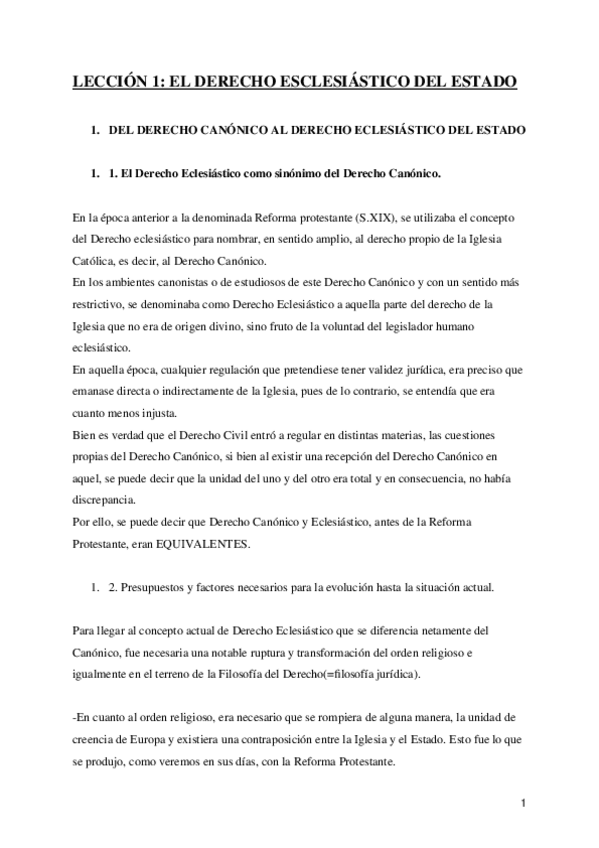 LECCIÓN 1: EL DERECHO ESCLESIÁSTICO DEL ESTADO

1. DEL DERECHO CANÓNICO AL DERECHO ECLESIÁSTICO DEL ESTADO

1. 1. El Derecho Eclesiástico como sinónimo del Derecho Canónico.

En la época anterior a la denominada Reforma protestante (S.XIX), se utilizaba el concepto del Derecho eclesiástico para nombrar, en sentido amplio, al derecho propio de la Iglesia Católica, es decir, al Derecho Canónico.
En los ambientes canonistas o de estudiosos de este Derecho Canónico y con un sentido más restrictivo, se denominaba como Derecho Eclesiástico a aquella parte del derecho de la Iglesia que no era de origen divino, sino fruto de la voluntad del legislador humano eclesiástico.
En aquella época, cualquier regulación que pretendiese tener validez jurídica, era preciso que emanase directa o indirectamente de la Iglesia, pues de lo contrario, se entendía que era cuanto menos injusta.
Bien es verdad que el Derecho Civil entró a regular en distintas materias, las cuestiones propias del Derecho Canónico, si bien al existir una recepción del Derecho Canónico en aquel, se puede decir que la unidad del uno y del otro era total y en consecuencia, no había discrepancia.
Por ello, se puede decir que Derecho Canónico y Eclesiástico, antes de la Reforma Protestante, eran EQUIVALENTES.

1. 2. Presupuestos y factores necesarios para la evolución hasta la situación actual.

Para llegar al concepto actual de Derecho Eclesiástico que se diferencia netamente del Canónico, fue necesaria una notable ruptura y transformación del orden religioso e igualmente en el terreno de la Filosofía del Derecho(=filosofía jurídica).

-En cuanto al orden religioso, era necesario que se rompiera de alguna manera, la unidad de creencia de Europa y existiera una contraposición entre la Iglesia y el Estado. Esto fue lo que se produjo, como veremos en sus días, con la Reforma Protestante.

1